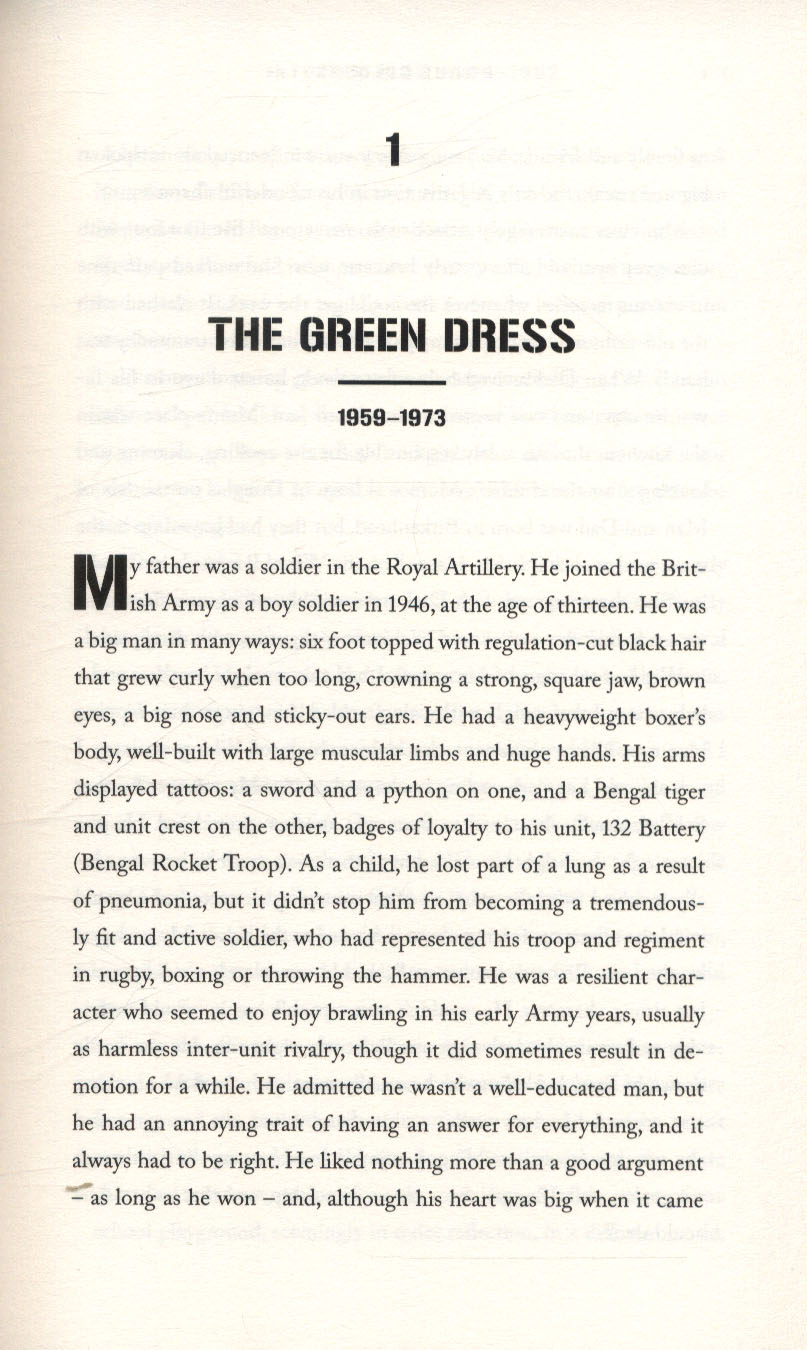 1

THE GREEN DRESS

1959–1973

My father was a soldier in the Royal Artillery. He joined the British Army as a boy soldier in 1946, at the age of thirteen. He was a big man in many ways: six foot topped with regulation-cut black hair that grew curly when too long, crowning a strong, square jaw, brown eyes, a big nose and sticky-out ears. He had a heavyweight boxer's body, well-built with large muscular limbs and huge hands. His arms displayed tattoos: a sword and a python on one, and a Bengal tiger and unit crest on the other, badges of loyalty to his unit, 132 Battery (Bengal Rocket Troop). As a child, he lost part of a lung as a result of pneumonia, but it didn't stop him from becoming a tremendously fit and active soldier, who had represented his troop and regiment in rugby, boxing or throwing the hammer. He was a resilient character who seemed to enjoy brawling in his early Army years, usually as harmless inter-unit rivalry, though it did sometimes result in demotion for a while. He admitted he wasn't a well-educated man, but he had an annoying trait of having an answer for everything, and it always had to be right. He liked nothing more than a good argument – as long as he won – and, although his heart was big when it came